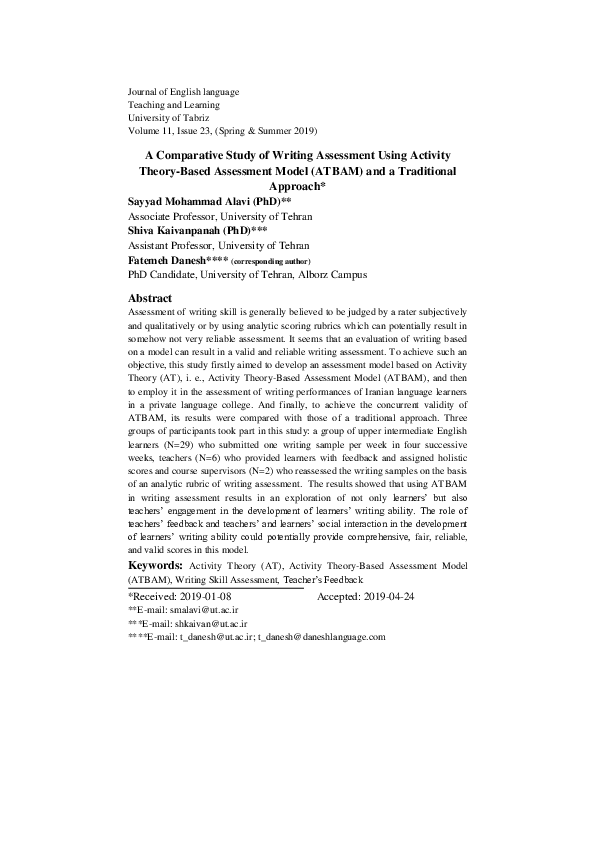 Journal of English language
Teaching and Learning
University of Tabriz
Volume 11, Issue 23, (Spring & Summer 2019)

A Comparative Study of Writing Assessment Using Activity Theory-Based Assessment Model (ATBAM) and a Traditional Approach*

Sayyad Mohammad Alavi (PhD)**
Associate Professor, University of Tehran
Shiva Kaivanpanah (PhD)***
Assistant Professor, University of Tehran
Fatemeh Danesh**** (corresponding author)
PhD Candidate, University of Tehran, Alborz Campus

Abstract
Assessment of writing skill is generally believed to be judged by a rater subjectively and qualitatively or by using analytic scoring rubrics which can potentially result in somehow not very reliable assessment. It seems that an evaluation of writing based on a model can result in a valid and reliable writing assessment. To achieve such an objective, this study firstly aimed to develop an assessment model based on Activity Theory (AT), i. e., Activity Theory-Based Assessment Model (ATBAM), and then to employ it in the assessment of writing performances of Iranian language learners in a private language college. And finally, to achieve the concurrent validity of ATBAM, its results were compared with those of a traditional approach. Three groups of participants took part in this study: a group of upper intermediate English learners (N=29) who submitted one writing sample per week in four successive weeks, teachers (N=6) who provided learners with feedback and assigned holistic scores and course supervisors (N=2) who reassessed the writing samples on the basis of an analytic rubric of writing assessment. The results showed that using ATBAM in writing assessment results in an exploration of not only learners' but also teachers' engagement in the development of learners' writing ability. The role of teachers' feedback and teachers' and learners' social interaction in the development of learners' writing ability could potentially provide comprehensive, fair, reliable, and valid scores in this model.

Keywords: Activity Theory (AT), Activity Theory-Based Assessment Model (ATBAM), Writing Skill Assessment, Teacher's Feedback

*Received: 2019-01-08 Accepted: 2019-04-24
**E-mail: smalavi@ut.ac.ir
***E-mail: shkaivan@ut.ac.ir
****E-mail: t_danesh@ut.ac.ir; t_danesh@daneshlanguage.com